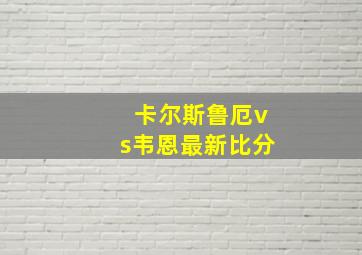 卡尔斯鲁厄vs韦恩最新比分